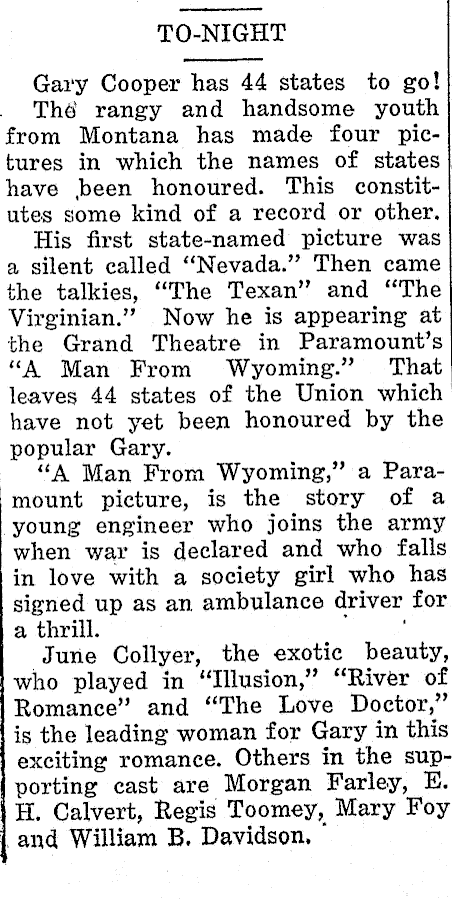 TO-NIGHT

Gary Cooper has 44 states to go! The rangy and handsome youth from Montana has made four pictures in which the names of states have been honoured. This constitutes some kind of a record or other.

His first state-named picture was a silent called "Nevada." Then came the talkies, "The Texan" and "The Virginian." Now he is appearing at the Grand Theatre in Paramount's "A Man From Wyoming." That leaves 44 states of the Union which have not yet been honoured by the popular Gary.

"A Man From Wyoming," a Paramount picture, is the story of a young engineer who joins the army when war is declared and who falls in love with a society girl who has signed up as an ambulance driver for a thrill.

June Collyer, the exotic beauty, who played in "Illusion," "River of Romance" and "The Love Doctor," is the leading woman for Gary in this exciting romance. Others in the supporting cast are Morgan Farley, E. H. Calvert, Regis Toomey, Mary Foy and William B. Davidson.